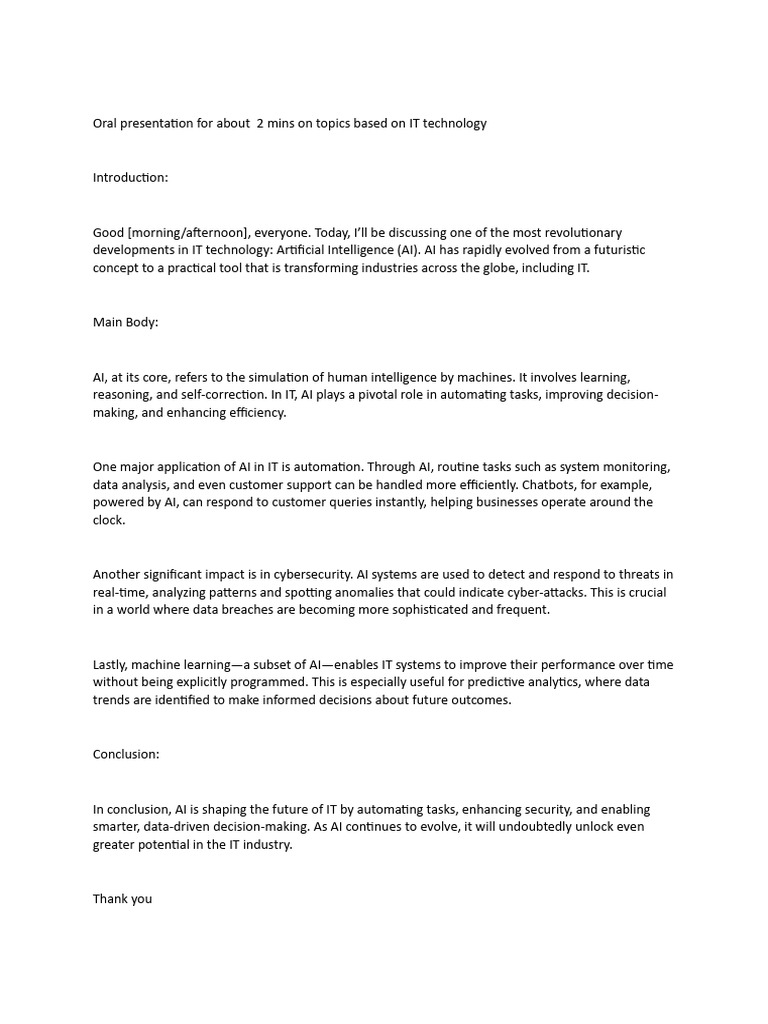 Oral presentation for about 2 mins on topics based on IT technology

Introduction:

Good [morning/afternoon], everyone. Today, I'll be discussing one of the most revolutionary developments in IT technology: Artificial Intelligence (AI). AI has rapidly evolved from a futuristic concept to a practical tool that is transforming industries across the globe, including IT.

Main Body:

AI, at its core, refers to the simulation of human intelligence by machines. It involves learning, reasoning, and self-correction. In IT, AI plays a pivotal role in automating tasks, improving decision-making, and enhancing efficiency.

One major application of AI in IT is automation. Through AI, routine tasks such as system monitoring, data analysis, and even customer support can be handled more efficiently. Chatbots, for example, powered by AI, can respond to customer queries instantly, helping businesses operate around the clock.

Another significant impact is in cybersecurity. AI systems are used to detect and respond to threats in real-time, analyzing patterns and spotting anomalies that could indicate cyber-attacks. This is crucial in a world where data breaches are becoming more sophisticated and frequent.

Lastly, machine learning—a subset of AI—enables IT systems to improve their performance over time without being explicitly programmed. This is especially useful for predictive analytics, where data trends are identified to make informed decisions about future outcomes.

Conclusion:

In conclusion, AI is shaping the future of IT by automating tasks, enhancing security, and enabling smarter, data-driven decision-making. As AI continues to evolve, it will undoubtedly unlock even greater potential in the IT industry.

Thank you